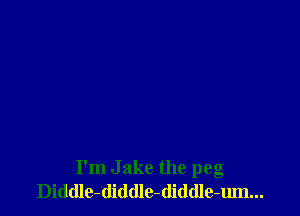 I'm Jake the peg
Diddle-diddle-diddle-um...